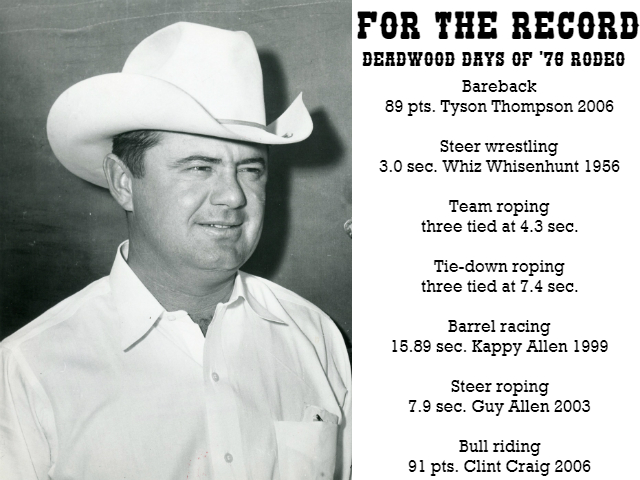 FOR THE RECORD
DEADWOOD DAYS OF '76 RODEO

Bareback
89 pts. Tyson Thompson 2006

Steer wrestling
3.0 sec. Whiz Whisenhunt 1956

Team roping
three tied at 4.3 sec.

Tie-down roping
three tied at 7.4 sec.

Barrel racing
15.89 sec. Kappy Allen 1999

Steer roping
7.9 sec. Guy Allen 2003

Bull riding
91 pts. Clint Craig 2006